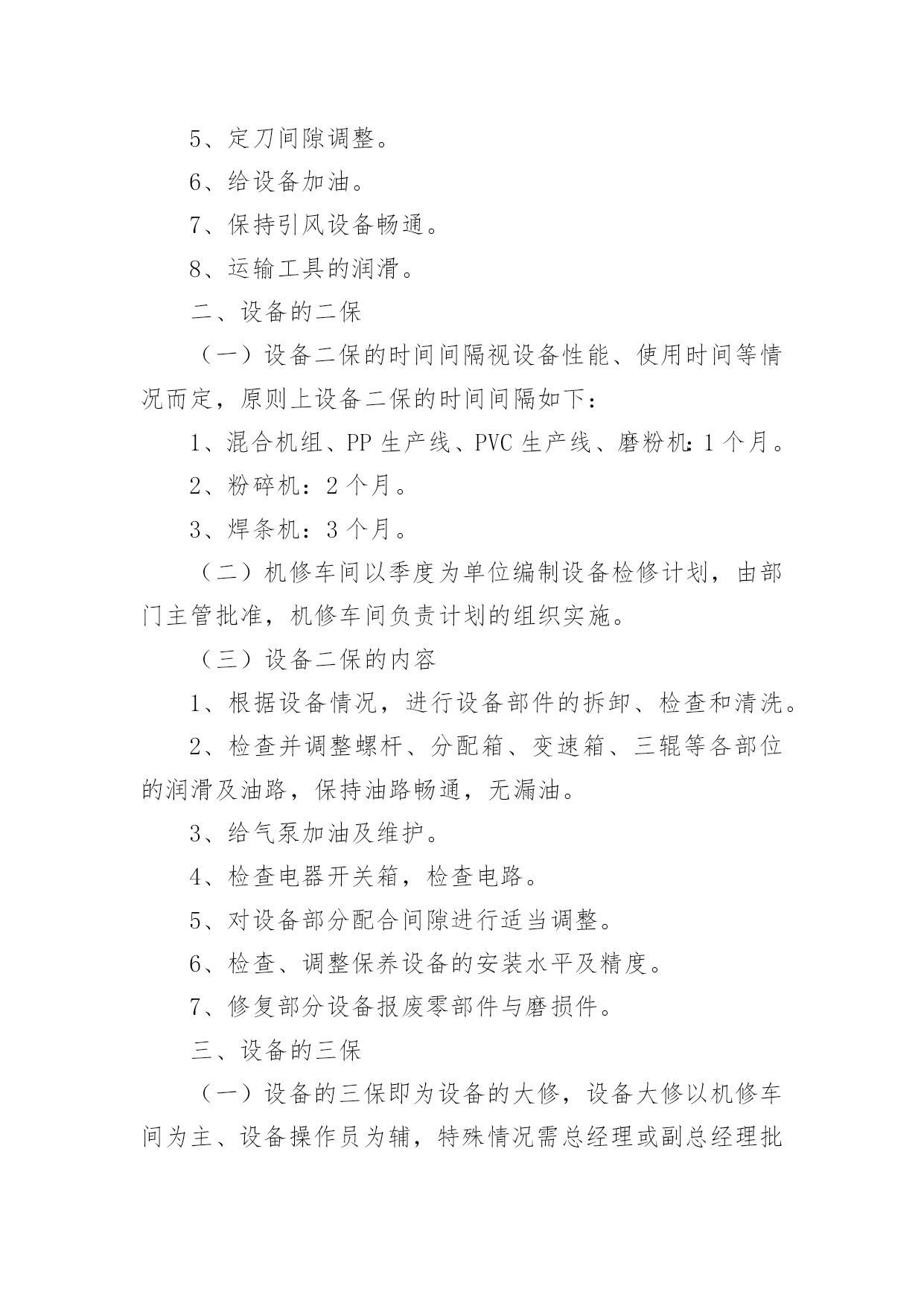 5、定刀间隙调整。

6、给设备加油。

7、保持引风设备畅通。

8、运输工具的润滑。

二、设备的二保

（一）设备二保的时间间隔视设备性能、使用时间等情况而定，原则上设备二保的时间间隔如下：

1、混合机组、PP 生产线、PVC 生产线、磨粉机：1 个月。

2、粉碎机：2 个月。

3、焊条机：3 个月。

（二）机修车间以季度为单位编制设备检修计划，由部门主管批准，机修车间负责计划的组织实施。

（三）设备二保的内容

1、根据设备情况，进行设备部件的拆卸、检查和清洗。

2、检查并调整螺杆、分配箱、变速箱、三辊等各部位的润滑及油路，保持油路畅通，无漏油。

3、给气泵加油及维护。

4、检查电器开关箱，检查电路。

5、对设备部分配合间隙进行适当调整。

6、检查、调整保养设备的安装水平及精度。

7、修复部分设备报废零部件与磨损件。

三、设备的三保

（一）设备的三保即为设备的大修，设备大修以机修车间为主、设备操作员为辅，特殊情况需总经理或副总经理批